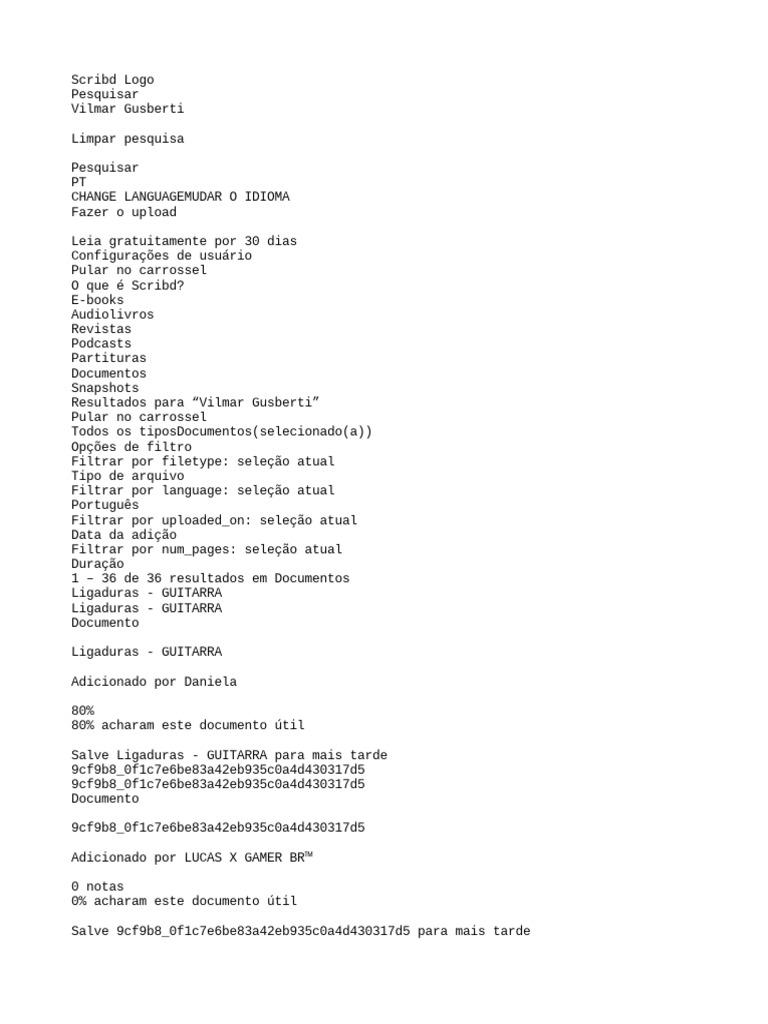 Scribd Logo
Pesquisar
Vilmar Gusberti

Limpar pesquisa

Pesquisar
PT
CHANGE LANGUAGEMUDAR O IDIOMA
Fazer o upload

Leia gratuitamente por 30 dias
Configurações de usuário
Pular no carrossel
O que é Scribd?
E-books
Audiolivros
Revistas
Podcasts
Partituras
Documentos
Snapshots
Resultados para “Vilmar Gusberti”
Pular no carrossel
Todos os tiposDocumentos(selecionado(a))
Opções de filtro
Filtrar por filetype: seleção atual
Tipo de arquivo
Filtrar por language: seleção atual
Português
Filtrar por uploaded_on: seleção atual
Data da adição
Filtrar por num_pages: seleção atual
Duração
1 – 36 de 36 resultados em Documentos
Ligaduras - GUITARRA
Ligaduras - GUITARRA
Documento

Ligaduras - GUITARRA

Adicionado por Daniela

80%
80% acharam este documento útil

Salve Ligaduras - GUITARRA para mais tarde
9cf9b8_0f1c7e6be83a42eb935c0a4d430317d5
9cf9b8_0f1c7e6be83a42eb935c0a4d430317d5
Documento

9cf9b8_0f1c7e6be83a42eb935c0a4d430317d5

Adicionado por LUCAS X GAMER BR™

0 notas
0% acharam este documento útil

Salve 9cf9b8_0f1c7e6be83a42eb935c0a4d430317d5 para mais tarde